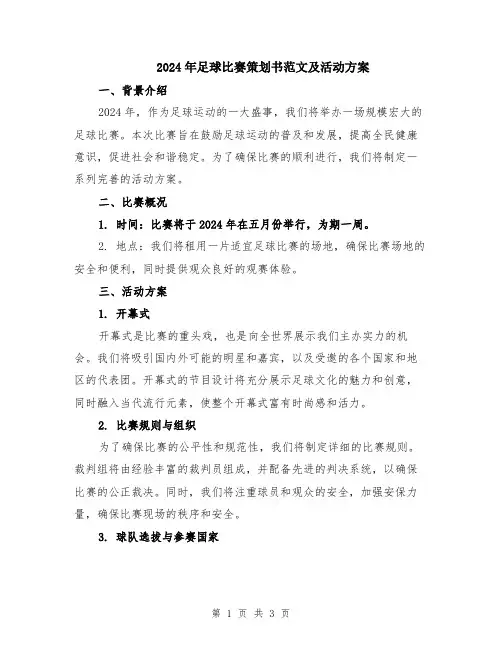 2024年足球比赛策划书范文及活动方案

一、背景介绍

2024年，作为足球运动的一大盛事，我们将举办一场规模宏大的足球比赛。本次比赛旨在鼓励足球运动的普及和发展，提高全民健康意识，促进社会和谐稳定。为了确保比赛的顺利进行，我们将制定一系列完善的活动方案。

二、比赛概况

1. 时间：比赛将于2024年在五月份举行，为期一周。

2. 地点：我们将租用一片适宜足球比赛的场地，确保比赛场地的安全和便利，同时提供观众良好的观赛体验。

三、活动方案

1. 开幕式

开幕式是比赛的重头戏，也是向全世界展示我们主办实力的机会。我们将吸引国内外可能的明星和嘉宾，以及受邀的各个国家和地区的代表团。开幕式的节目设计将充分展示足球文化的魅力和创意，同时融入当代流行元素，使整个开幕式富有时尚感和活力。

2. 比赛规则与组织

为了确保比赛的公平性和规范性，我们将制定详细的比赛规则。裁判组将由经验丰富的裁判员组成，并配备先进的判决系统，以确保比赛的公正裁决。同时，我们将注重球员和观众的安全，加强安保力量，确保比赛现场的秩序和安全。

3. 球队选拔与参赛国家

第 1 页 共 3 页